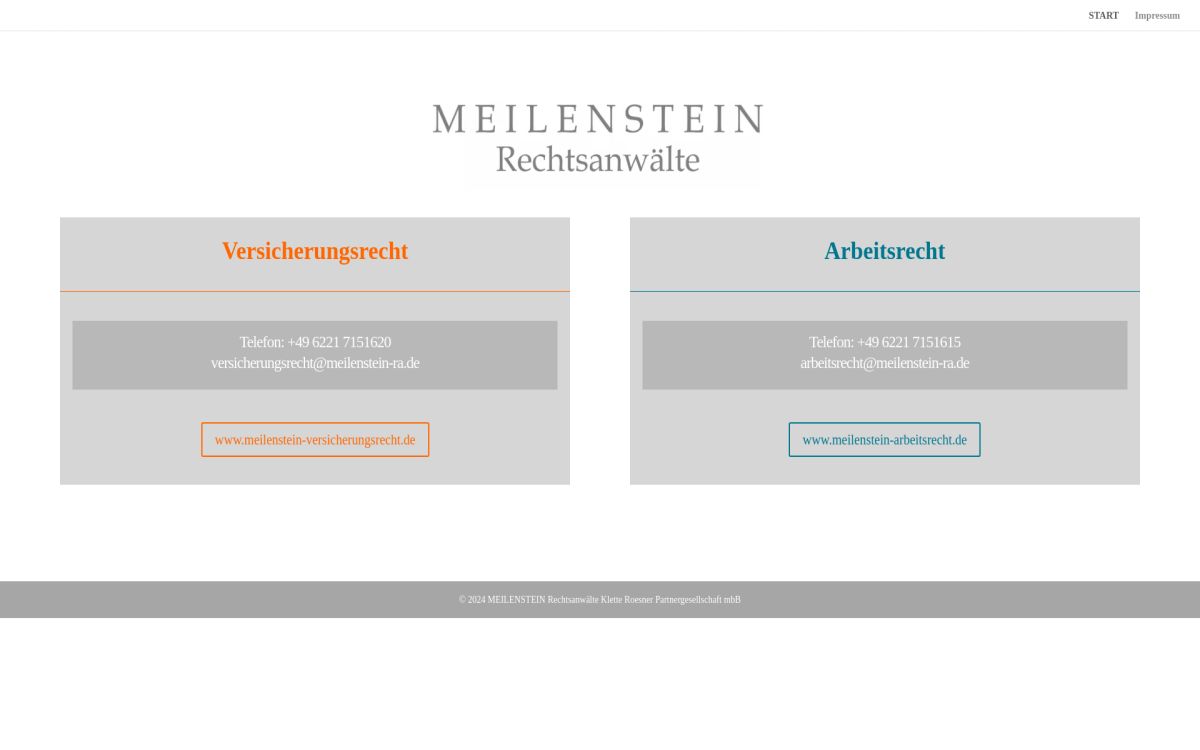 START Impressum

MEILENSTEIN
Rechtsanwälte

Versicherungsrecht

Telefon: +49 6221 7151620
versicherungsrecht@meilenstein-ra.de

www.meilenstein-versicherungsrecht.de

Arbeitsrecht

Telefon: +49 6221 7151615
arbeitsrecht@meilenstein-ra.de

www.meilenstein-arbeitsrecht.de

© 2024 MEILENSTEIN Rechtsanwälte Klette Roesner Partnergesellschaft mbB